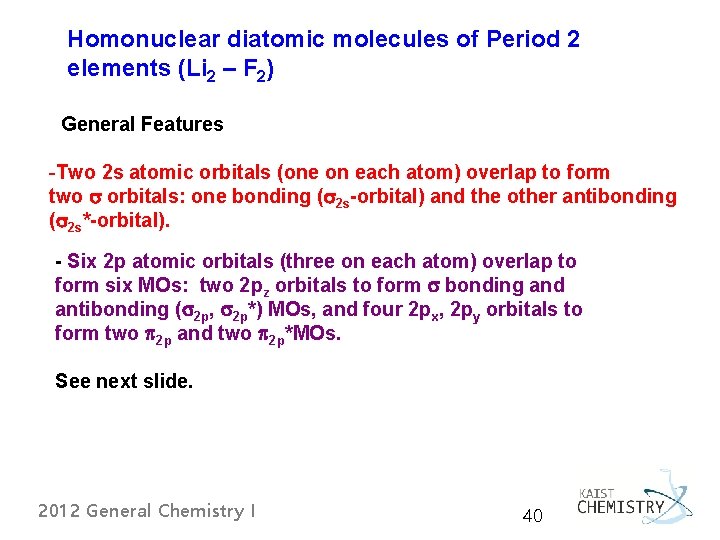 Homonuclear diatomic molecules of Period 2 elements ($Li_2$ – $F_2$)

General Features

-Two 2s atomic orbitals (one on each atom) overlap to form two $\sigma$ orbitals: one bonding ($\sigma_{2s}$-orbital) and the other antibonding ($\sigma_{2s}$*-orbital).

- Six 2p atomic orbitals (three on each atom) overlap to form six MOs: two $2p_z$ orbitals to form $\sigma$ bonding and antibonding ($\sigma_{2p}$, $\sigma_{2p}$*) MOs, and four $2p_x$, $2p_y$ orbitals to form two $\pi_{2p}$ and two $\pi_{2p}$*MOs.

See next slide.

2012 General Chemistry I

40

KAIST CHEMISTRY